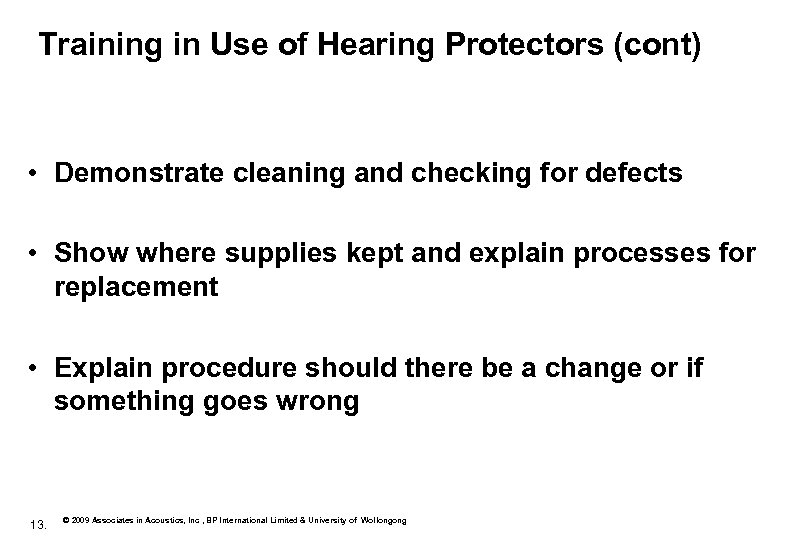 Training in Use of Hearing Protectors (cont)

• Demonstrate cleaning and checking for defects

• Show where supplies kept and explain processes for replacement

• Explain procedure should there be a change or if something goes wrong

13.

© 2009 Associates in Acoustics, Inc , BP International Limited & University of Wollongong